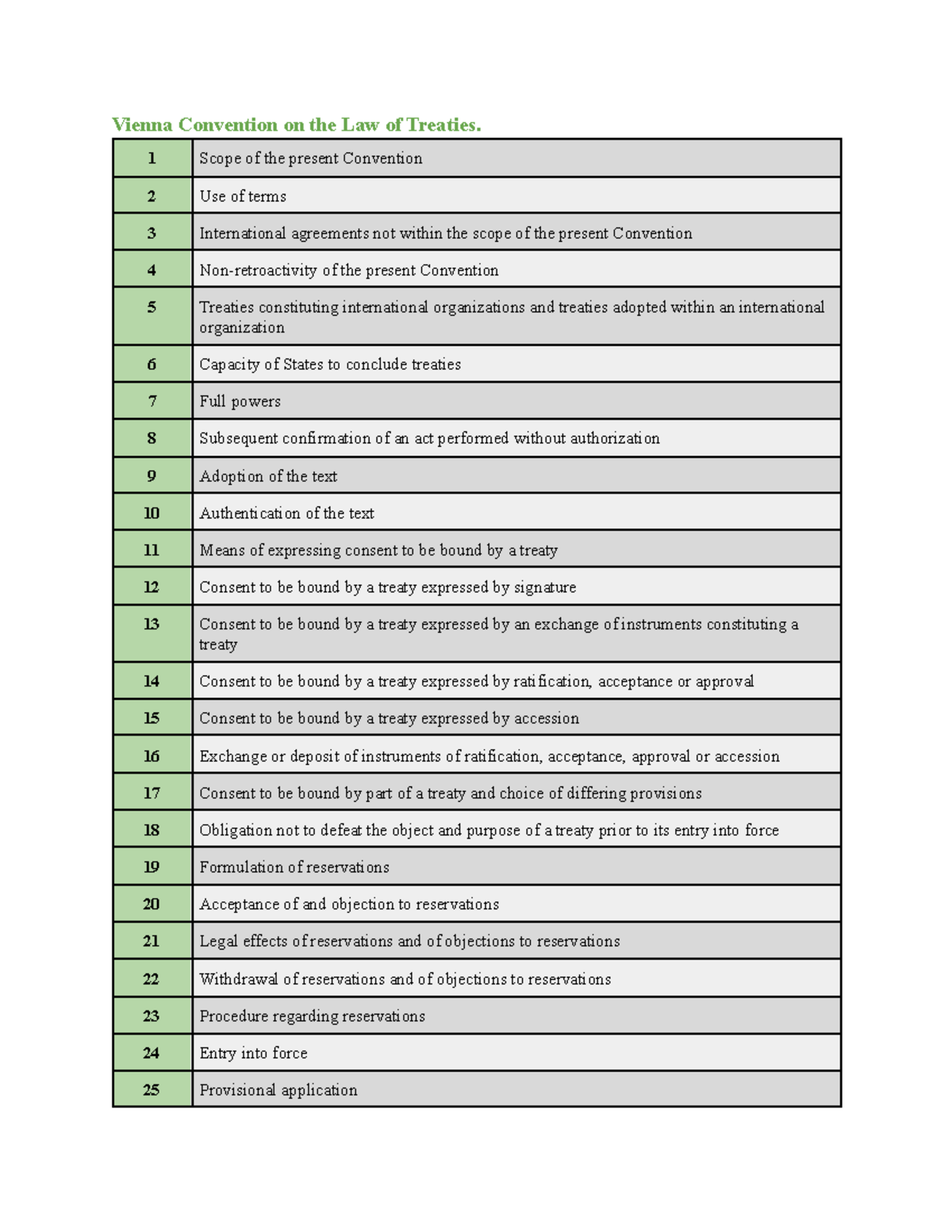 Vienna Convention on the Law of Treaties.

| 1 | Scope of the present Convention |
|---|---|
| 2 | Use of terms |
| 3 | International agreements not within the scope of the present Convention |
| 4 | Non-retroactivity of the present Convention |
| 5 | Treaties constituting international organizations and treaties adopted within an international organization |
| 6 | Capacity of States to conclude treaties |
| 7 | Full powers |
| 8 | Subsequent confirmation of an act performed without authorization |
| 9 | Adoption of the text |
| 10 | Authentication of the text |
| 11 | Means of expressing consent to be bound by a treaty |
| 12 | Consent to be bound by a treaty expressed by signature |
| 13 | Consent to be bound by a treaty expressed by an exchange of instruments constituting a treaty |
| 14 | Consent to be bound by a treaty expressed by ratification, acceptance or approval |
| 15 | Consent to be bound by a treaty expressed by accession |
| 16 | Exchange or deposit of instruments of ratification, acceptance, approval or accession |
| 17 | Consent to be bound by part of a treaty and choice of differing provisions |
| 18 | Obligation not to defeat the object and purpose of a treaty prior to its entry into force |
| 19 | Formulation of reservations |
| 20 | Acceptance of and objection to reservations |
| 21 | Legal effects of reservations and of objections to reservations |
| 22 | Withdrawal of reservations and of objections to reservations |
| 23 | Procedure regarding reservations |
| 24 | Entry into force |
| 25 | Provisional application |